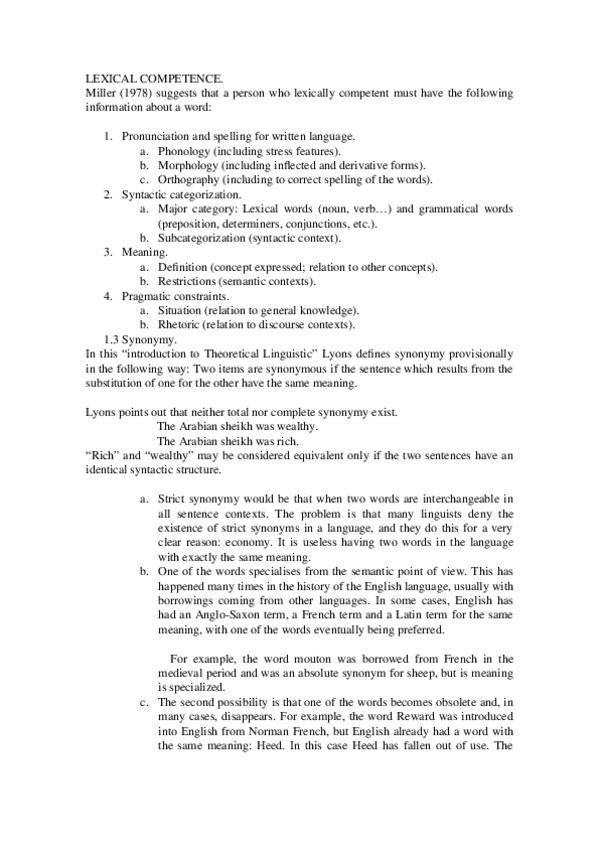 LEXICAL COMPETENCE.
Miller (1978) suggests that a person who lexically competent must have the following information about a word:

1. Pronunciation and spelling for written language.
a. Phonology (including stress features).
b. Morphology (including inflected and derivative forms).
c. Orthography (including to correct spelling of the words).
2. Syntactic categorization.
a. Major category: Lexical words (noun, verb…) and grammatical words (preposition, determiners, conjunctions, etc.).
b. Subcategorization (syntactic context).
3. Meaning.
a. Definition (concept expressed; relation to other concepts).
b. Restrictions (semantic contexts).
4. Pragmatic constraints.
a. Situation (relation to general knowledge).
b. Rhetoric (relation to discourse contexts).
1.3 Synonymy.
In this "introduction to Theoretical Linguistic" Lyons defines synonymy provisionally in the following way: Two items are synonymous if the sentence which results from the substitution of one for the other have the same meaning.

Lyons points out that neither total nor complete synonymy exist.
The Arabian sheikh was wealthy.
The Arabian sheikh was rich.
"Rich" and "wealthy" may be considered equivalent only if the two sentences have an identical syntactic structure.

a. Strict synonymy would be that when two words are interchangeable in all sentence contexts. The problem is that many linguists deny the existence of strict synonyms in a language, and they do this for a very clear reason: economy. It is useless having two words in the language with exactly the same meaning.
b. One of the words specialises from the semantic point of view. This has happened many times in the history of the English language, usually with borrowings coming from other languages. In some cases, English has had an Anglo-Saxon term, a French term and a Latin term for the same meaning, with one of the words eventually being preferred.

For example, the word mouton was borrowed from French in the medieval period and was an absolute synonym for sheep, but is meaning is specialized.
c. The second possibility is that one of the words becomes obsolete and, in many cases, disappears. For example, the word Reward was introduced into English from Norman French, but English already had a word with the same meaning: Heed. In this case Heed has fallen out of use. The